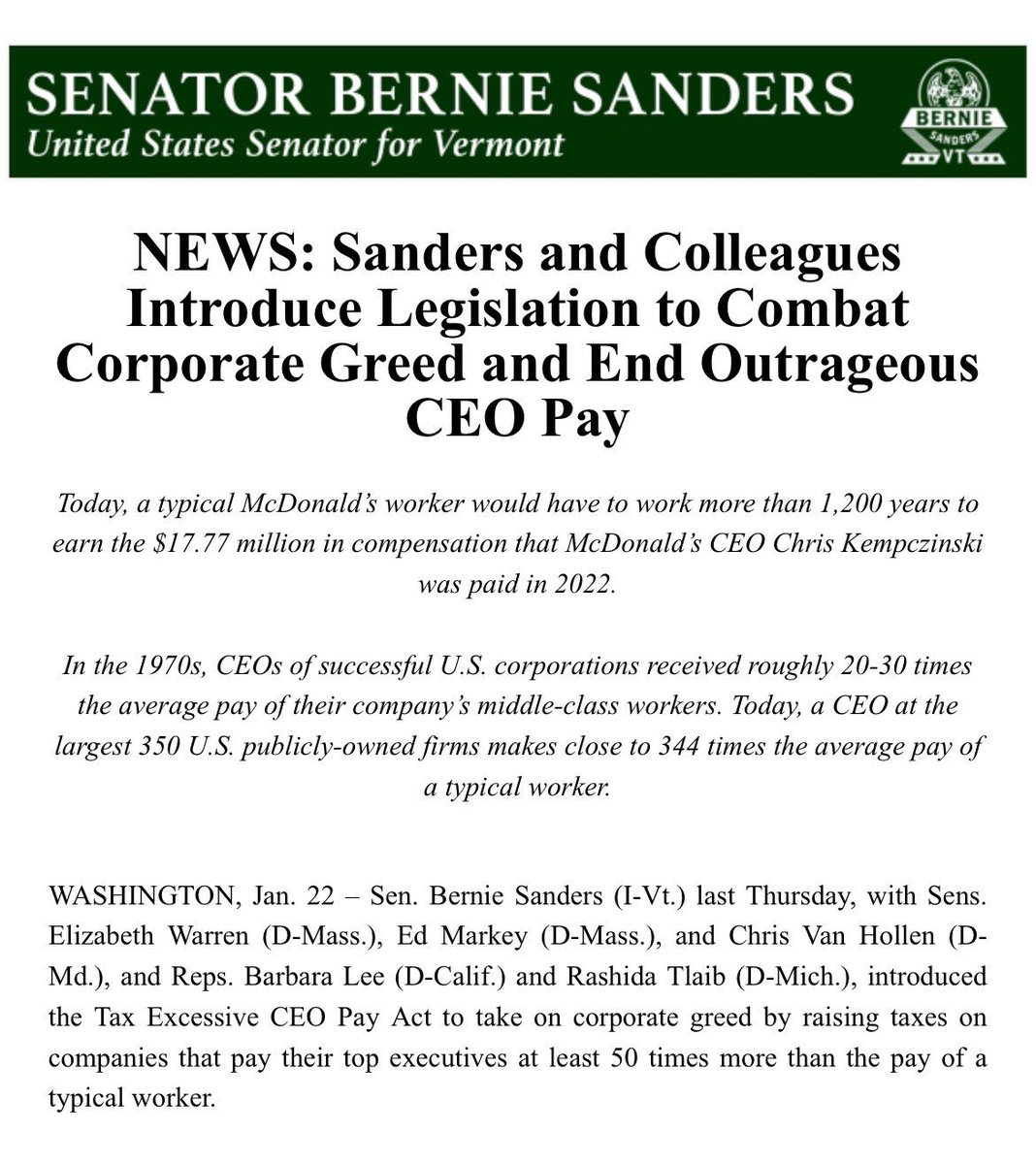 SENATOR BERNIE SANDERS
United States Senator for Vermont

BERNIE
SANDERS
VT

NEWS: Sanders and Colleagues Introduce Legislation to Combat Corporate Greed and End Outrageous CEO Pay

Today, a typical McDonald's worker would have to work more than 1,200 years to earn the $17.77 million in compensation that McDonald's CEO Chris Kempczinski was paid in 2022.

In the 1970s, CEOs of successful U.S. corporations received roughly 20-30 times the average pay of their company's middle-class workers. Today, a CEO at the largest 350 U.S. publicly-owned firms makes close to 344 times the average pay of a typical worker.

WASHINGTON, Jan. 22 – Sen. Bernie Sanders (I-Vt.) last Thursday, with Sens. Elizabeth Warren (D-Mass.), Ed Markey (D-Mass.), and Chris Van Hollen (D-Md.), and Reps. Barbara Lee (D-Calif.) and Rashida Tlaib (D-Mich.), introduced the Tax Excessive CEO Pay Act to take on corporate greed by raising taxes on companies that pay their top executives at least 50 times more than the pay of a typical worker.